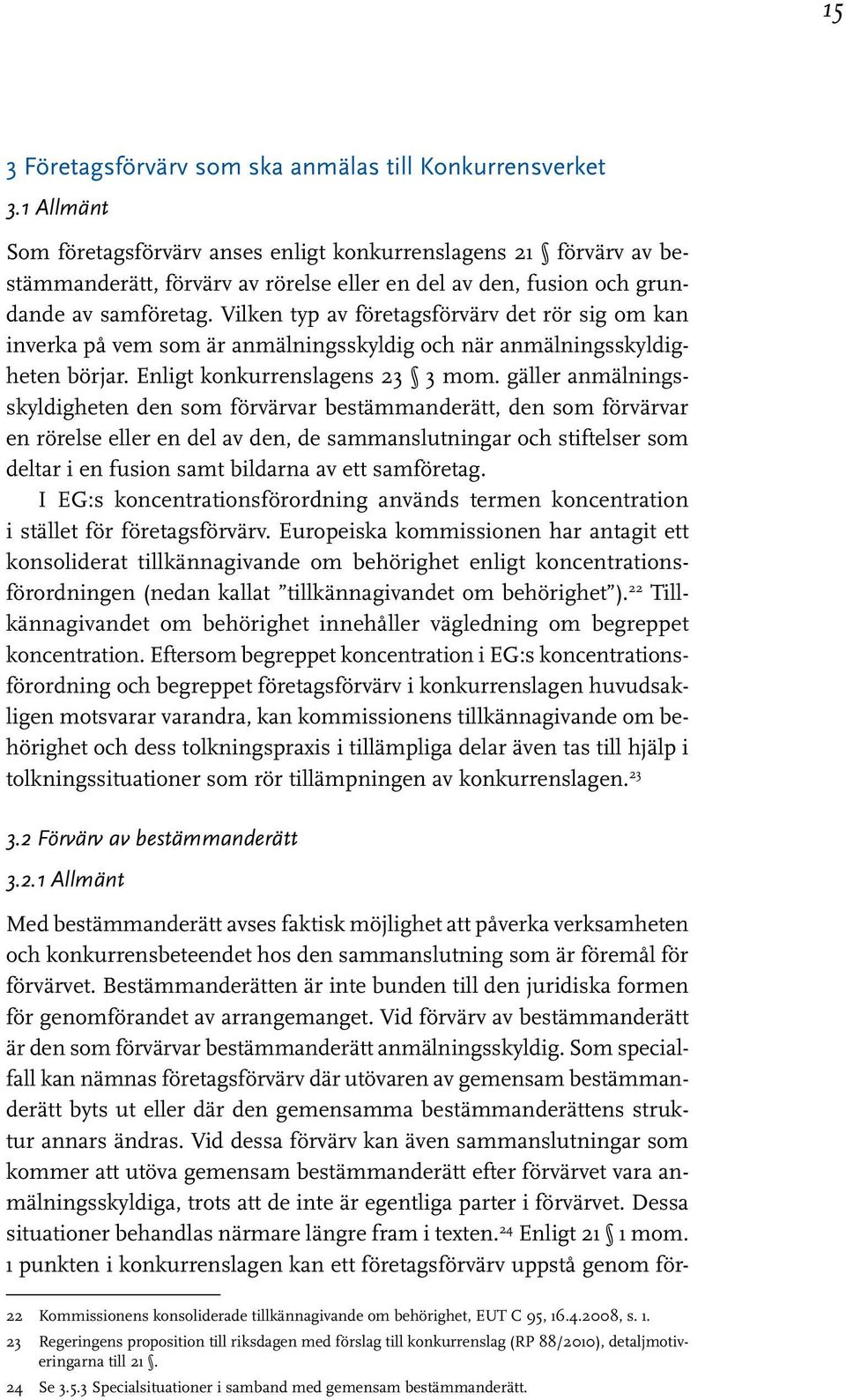 15

3 Företagsförvärv som ska anmälas till Konkurrensverket

3.1 Allmänt

Som företagsförvärv anses enligt konkurrenslagens 21 § förvärv av bestämmanderätt, förvärv av rörelse eller en del av den, fusion och grundande av samföretag. Vilken typ av företagsförvärv det rör sig om kan inverka på vem som är anmälningsskyldig och när anmälningsskyldigheten börjar. Enligt konkurrenslagens 23 § 3 mom. gäller anmälningsskyldigheten den som förvärvar bestämmanderätt, den som förvärvar en rörelse eller en del av den, de sammanslutningar och stiftelser som deltar i en fusion samt bildarna av ett samföretag.

I EG:s koncentrationsförordning används termen koncentration i stället för företagsförvärv. Europeiska kommissionen har antagit ett konsoliderat tillkännagivande om behörighet enligt koncentrationsförordningen (nedan kallat ”tillkännagivandet om behörighet”).$^{22}$ Tillkännagivandet om behörighet innehåller vägledning om begreppet koncentration. Eftersom begreppet koncentration i EG:s koncentrationsförordning och begreppet företagsförvärv i konkurrenslagen huvudsakligen motsvarar varandra, kan kommissionens tillkännagivande om behörighet och dess tolkningspraxis i tillämpliga delar även tas till hjälp i tolkningssituationer som rör tillämpningen av konkurrenslagen.$^{23}$

3.2 Förvärv av bestämmanderätt

3.2.1 Allmänt

Med bestämmanderätt avses faktisk möjlighet att påverka verksamheten och konkurrensbeteendet hos den sammanslutning som är föremål för förvärvet. Bestämmanderätten är inte bunden till den juridiska formen för genomförandet av arrangemanget. Vid förvärv av bestämmanderätt är den som förvärvar bestämmanderätt anmälningsskyldig. Som specialfall kan nämnas företagsförvärv där utövaren av gemensam bestämmanderätt byts ut eller där den gemensamma bestämmanderättens struktur annars ändras. Vid dessa förvärv kan även sammanslutningar som kommer att utöva gemensam bestämmanderätt efter förvärvet vara anmälningsskyldiga, trots att de inte är egentliga parter i förvärvet. Dessa situationer behandlas närmare längre fram i texten.$^{24}$ Enligt 21 § 1 mom. 1 punkten i konkurrenslagen kan ett företagsförvärv uppstå genom för-

22 Kommissionens konsoliderade tillkännagivande om behörighet, EUT C 95, 16.4.2008, s. 1.
23 Regeringens proposition till riksdagen med förslag till konkurrenslag (RP 88/2010), detaljmotiveringarna till 21 §.
24 Se 3.5.3 Specialsituationer i samband med gemensam bestämmanderätt.